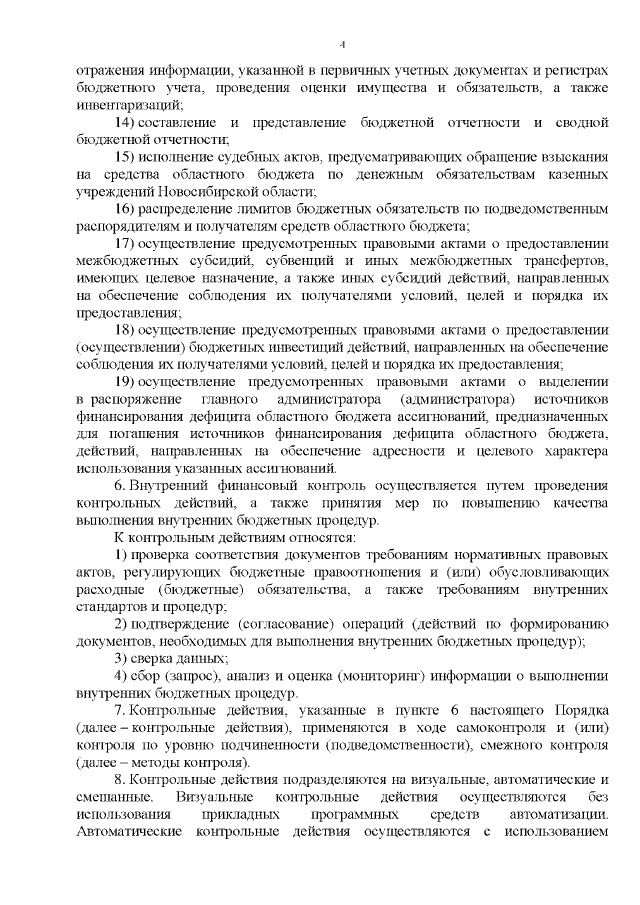 4

отражения информации, указанной в первичных учетных документах и регистрах бюджетного учета, проведения оценки имущества и обязательств, а также инвентаризаций;

14) составление и представление бюджетной отчетности и сводной бюджетной отчетности;

15) исполнение судебных актов, предусматривающих обращение взыскания на средства областного бюджета по денежным обязательствам казенных учреждений Новосибирской области;

16) распределение лимитов бюджетных обязательств по подведомственным распорядителям и получателям средств областного бюджета;

17) осуществление предусмотренных правовыми актами о предоставлении межбюджетных субсидий, субвенций и иных межбюджетных трансфертов, имеющих целевое назначение, а также иных субсидий действий, направленных на обеспечение соблюдения их получателями условий, целей и порядка их предоставления;

18) осуществление предусмотренных правовыми актами о предоставлении (осуществлении) бюджетных инвестиций действий, направленных на обеспечение соблюдения их получателями условий, целей и порядка их предоставления;

19) осуществление предусмотренных правовыми актами о выделении в распоряжение главного администратора (администратора) источников финансирования дефицита областного бюджета ассигнований, предназначенных для погашения источников финансирования дефицита областного бюджета, действий, направленных на обеспечение адресности и целевого характера использования указанных ассигнований.

6. Внутренний финансовый контроль осуществляется путем проведения контрольных действий, а также принятия мер по повышению качества выполнения внутренних бюджетных процедур.

К контрольным действиям относятся:

1) проверка соответствия документов требованиям нормативных правовых актов, регулирующих бюджетные правоотношения и (или) обусловливающих расходные (бюджетные) обязательства, а также требованиям внутренних стандартов и процедур;

2) подтверждение (согласование) операций (действий по формированию документов, необходимых для выполнения внутренних бюджетных процедур);

3) сверка данных;

4) сбор (запрос), анализ и оценка (мониторинг) информации о выполнении внутренних бюджетных процедур.

7. Контрольные действия, указанные в пункте 6 настоящего Порядка (далее – контрольные действия), применяются в ходе самоконтроля и (или) контроля по уровню подчиненности (подведомственности), смежного контроля (далее – методы контроля).

8. Контрольные действия подразделяются на визуальные, автоматические и смешанные. Визуальные контрольные действия осуществляются без использования прикладных программных средств автоматизации. Автоматические контрольные действия осуществляются с использованием